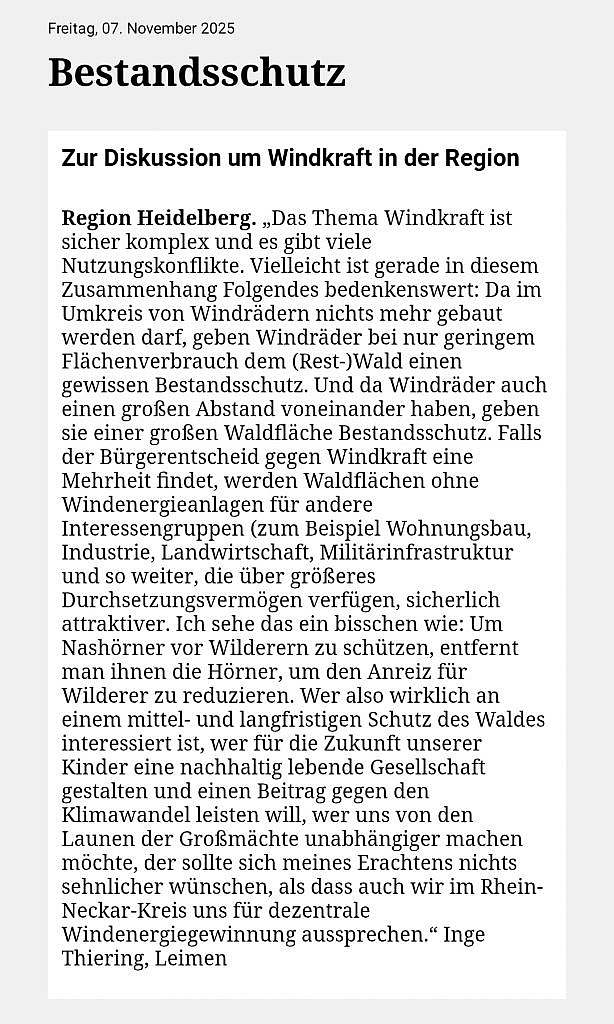 Freitag, 07. November 2025

Bestandsschutz

Zur Diskussion um Windkraft in der Region

Region Heidelberg. „Das Thema Windkraft ist sicher komplex und es gibt viele Nutzungskonflikte. Vielleicht ist gerade in diesem Zusammenhang Folgendes bedenkenswert: Da im Umkreis von Windrädern nichts mehr gebaut werden darf, geben Windräder bei nur geringem Flächenverbrauch dem (Rest-)Wald einen gewissen Bestandsschutz. Und da Windräder auch einen großen Abstand voneinander haben, geben sie einer großen Waldfläche Bestandsschutz. Falls der Bürgerentscheid gegen Windkraft eine Mehrheit findet, werden Waldflächen ohne Windenergieanlagen für andere Interessengruppen (zum Beispiel Wohnungsbau, Industrie, Landwirtschaft, Militärinfrastruktur und so weiter, die über größeres Durchsetzungsvermögen verfügen, sicherlich attraktiver. Ich sehe das ein bisschen wie: Um Nashörner vor Wilderern zu schützen, entfernt man ihnen die Hörner, um den Anreiz für Wilderer zu reduzieren. Wer also wirklich an einem mittel- und langfristigen Schutz des Waldes interessiert ist, wer für die Zukunft unserer Kinder eine nachhaltig lebende Gesellschaft gestalten und einen Beitrag gegen den Klimawandel leisten will, wer uns von den Launen der Großmächte unabhängiger machen möchte, der sollte sich meines Erachtens nichts sehnlicher wünschen, als dass auch wir im Rhein-Neckar-Kreis uns für dezentrale Windenergiegewinnung aussprechen.“ Inge Thiering, Leimen